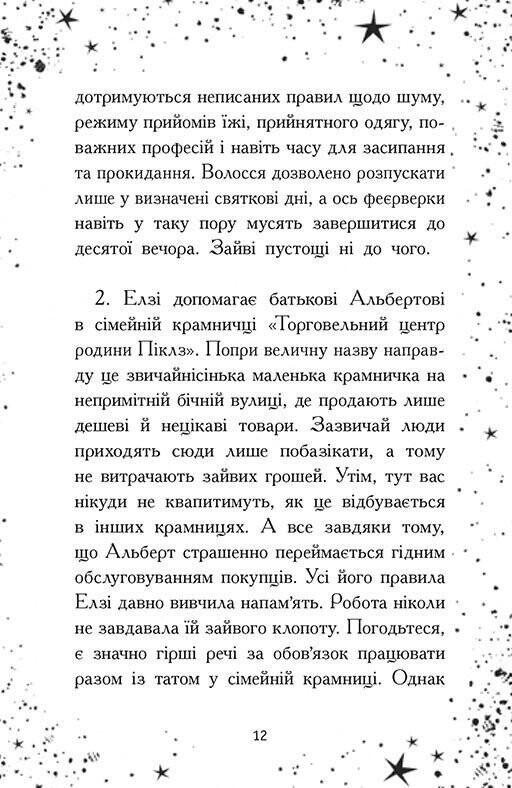 дотримуються неписаних правил щодо шуму, режиму прийомів їжі, прийнятного одягу, поважних професій і навіть часу для засипання та прокидання. Волосся дозволено розпускати лише у визначені святкові дні, а ось феєрверки навіть у таку пору мусять завершитися до десятої вечора. Зайві пустощі ні до чого.

2. Елзі допомагає батькові Альбертові в сімейній крамничці «Торговельний центр родини Піклз». Попри величну назву направду це звичайнісінька маленька крамничка на непримітній бічній вулиці, де продають лише дешеві й нецікаві товари. Зазвичай люди приходять сюди лише побазікати, а тому не витрачають зайвих грошей. Утім, тут вас нікуди не квапитимуть, як це відбувається в інших крамницях. А все завдяки тому, що Альберт страшенно переймається гідним обслуговуванням покупців. Усі його правила Елзі давно вивчила напам'ять. Робота ніколи не завдавала їй зайвого клопоту. Погодьтеся, є значно гірші речі за обов'язок працювати разом із татом у сімейній крамниці. Однак

12